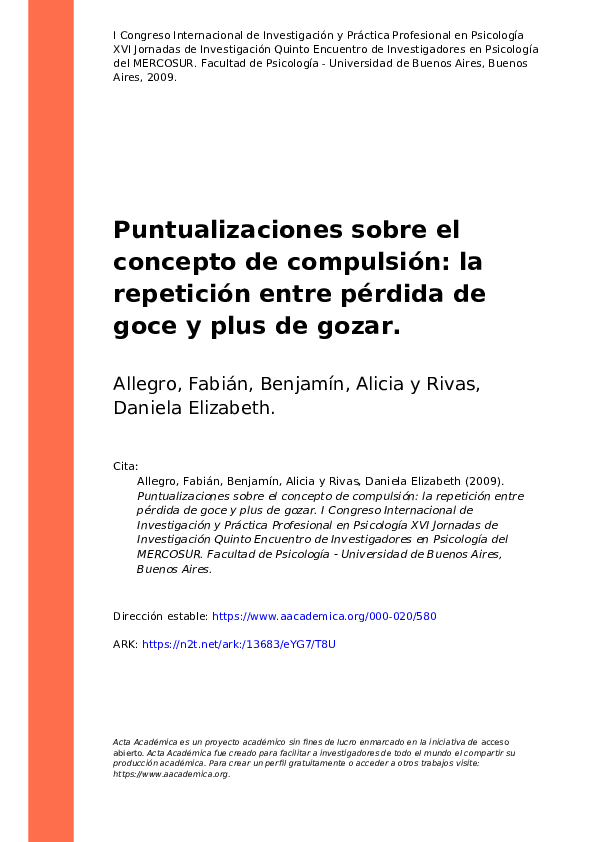 I Congreso Internacional de Investigación y Práctica Profesional en Psicología XVI Jornadas de Investigación Quinto Encuentro de Investigadores en Psicología del MERCOSUR. Facultad de Psicología - Universidad de Buenos Aires, Buenos Aires, 2009.

Puntualizaciones sobre el concepto de compulsión: la repetición entre pérdida de goce y plus de gozar.

Allegro, Fabián, Benjamín, Alicia y Rivas, Daniela Elizabeth.

Cita:
Allegro, Fabián, Benjamín, Alicia y Rivas, Daniela Elizabeth (2009). Puntualizaciones sobre el concepto de compulsión: la repetición entre pérdida de goce y plus de gozar. I Congreso Internacional de Investigación y Práctica Profesional en Psicología XVI Jornadas de Investigación Quinto Encuentro de Investigadores en Psicología del MERCOSUR. Facultad de Psicología - Universidad de Buenos Aires, Buenos Aires.

Dirección estable: https://www.aacademica.org/000-020/580

ARK: https://n2t.net/ark:/13683/eYG7/T8U

Acta Académica es un proyecto académico sin fines de lucro enmarcado en la iniciativa de acceso abierto. Acta Académica fue creado para facilitar a investigadores de todo el mundo el compartir su producción académica. Para crear un perfil gratuitamente o acceder a otros trabajos visite: https://www.aacademica.org.